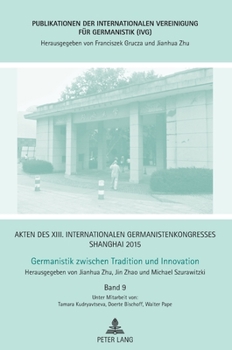 PUBLIKATIONEN DER INTERNATIONALEN VEREINIGUNG FÜR GERMANISTIK (IVG)
Herausgegeben von Franciszek Grucza und Jianhua Zhu

AKTEN DES XIII. INTERNATIONALEN GERMANISTENKONGRESSES SHANGHAI 2015

Germanistik zwischen Tradition und Innovation

Herausgegeben von Jianhua Zhu, Jin Zhao und Michael Szurawitzki

Band 9

Unter Mitarbeit von:
Tamara Kudryavtseva, Doerte Bischoff, Walter Pape

PETER LANG